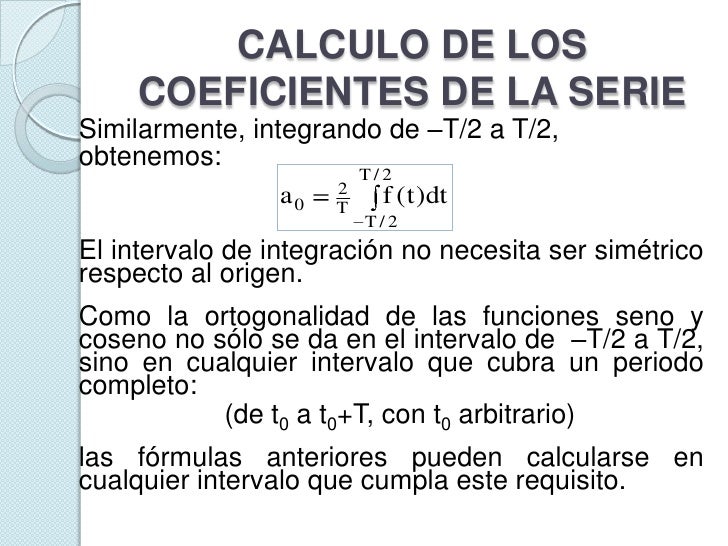 CALCULO DE LOS COEFICIENTES DE LA SERIE

Similarmente, integrando de –T/2 a T/2, obtenemos:

$a_0 = \frac{2}{T} \int_{-T/2}^{T/2} f(t)dt$

El intervalo de integración no necesita ser simétrico respecto al origen.

Como la ortogonalidad de las funciones seno y coseno no sólo se da en el intervalo de –T/2 a T/2, sino en cualquier intervalo que cubra un periodo completo:

(de $t_0$ a $t_0$+T, con $t_0$ arbitrario)

las fórmulas anteriores pueden calcularse en cualquier intervalo que cumpla este requisito.